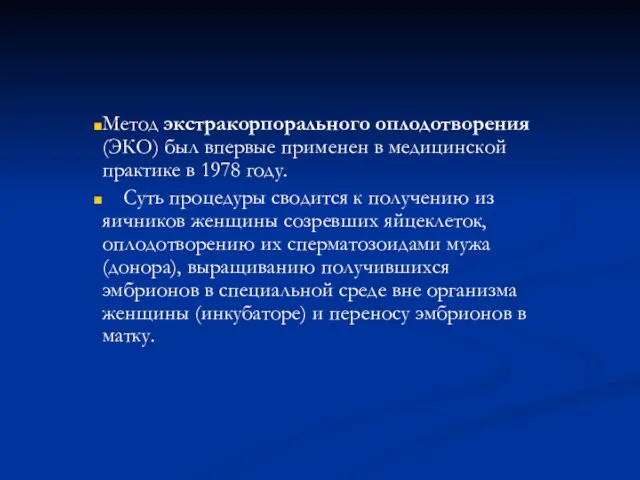 Метод экстракорпорального оплодотворения (ЭКО) был впервые применен в медицинской практике в 1978 году.

Суть процедуры сводится к получению из яичников женщины созревших яйцеклеток, оплодотворению их сперматозоидами мужа (донора), выращиванию получившихся эмбрионов в специальной среде вне организма женщины (инкубаторе) и переносу эмбрионов в матку.